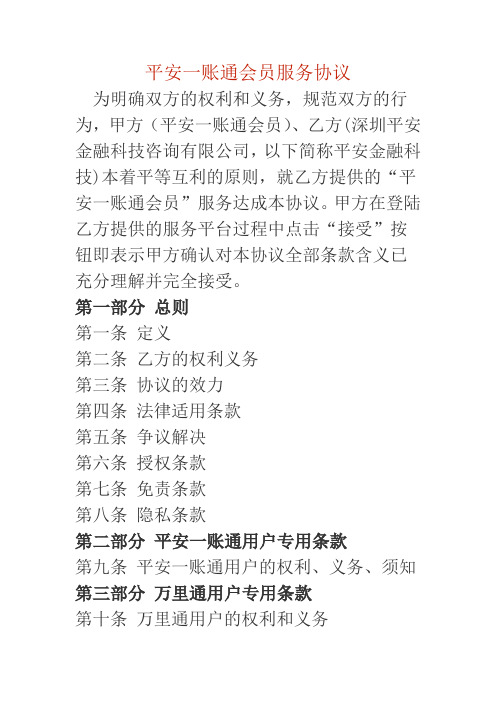 平安一账通会员服务协议

为明确双方的权利和义务，规范双方的行为，甲方（平安一账通会员）、乙方(深圳平安金融科技咨询有限公司，以下简称平安金融科技)本着平等互利的原则，就乙方提供的“平安一账通会员”服务达成本协议。甲方在登陆乙方提供的服务平台过程中点击“接受”按钮即表示甲方确认对本协议全部条款含义已充分理解并完全接受。

第一部分 总则

第一条 定义

第二条 乙方的权利义务

第三条 协议的效力

第四条 法律适用条款

第五条 争议解决

第六条 授权条款

第七条 免责条款

第八条 隐私条款

第二部分 平安一账通用户专用条款

第九条 平安一账通用户的权利、义务、须知

第三部分 万里通用户专用条款

第十条 万里通用户的权利和义务